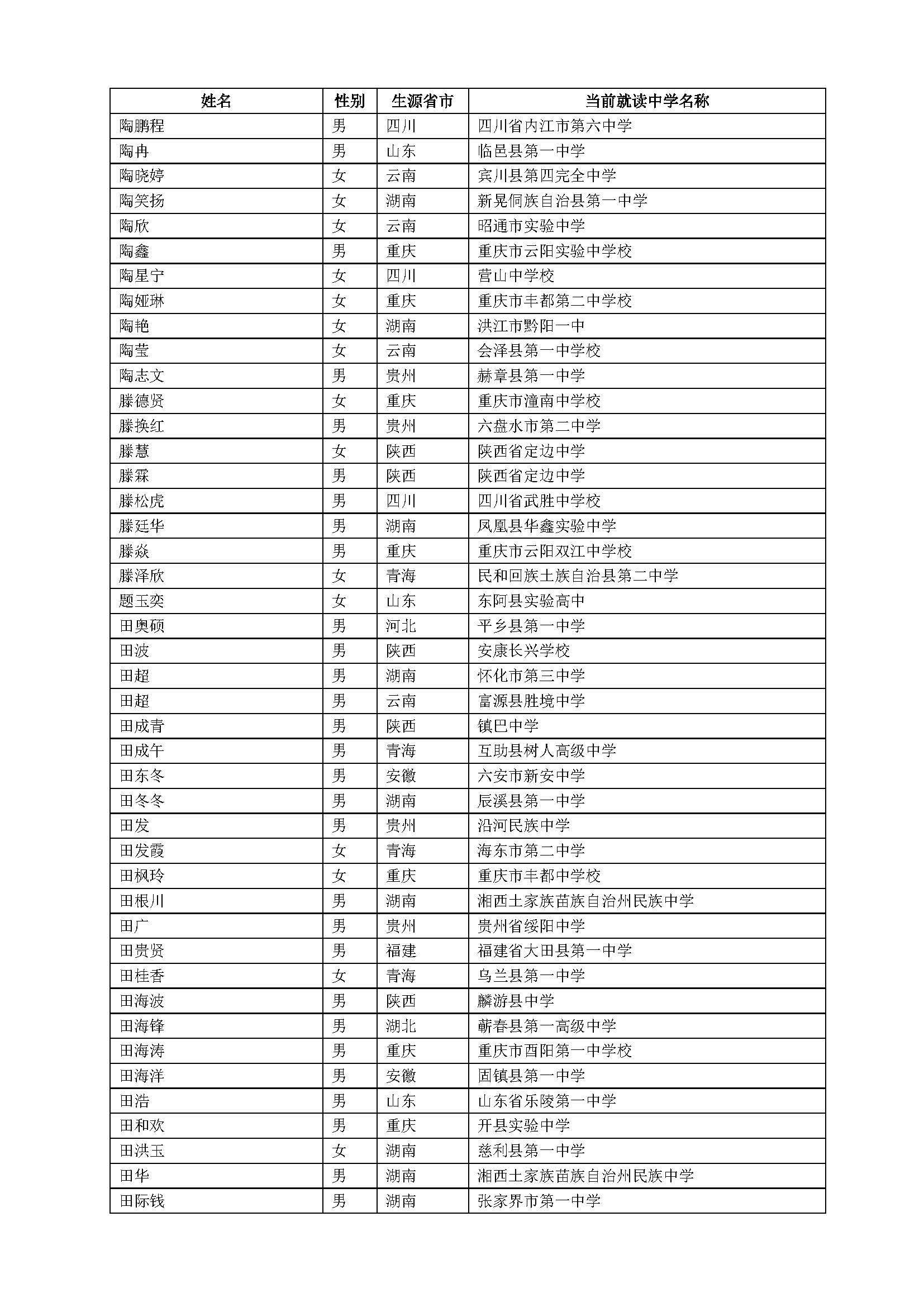 | 姓名 | 性别 | 生源省市 | 当前就读中学名称 |
|---|---|---|---|
| 陶鹏程 | 男 | 四川 | 四川省内江市第六中学 |
| 陶冉 | 男 | 山东 | 临邑县第一中学 |
| 陶晓婷 | 女 | 云南 | 宾川县第四完全中学 |
| 陶笑扬 | 女 | 湖南 | 新晃侗族自治县第一中学 |
| 陶欣 | 女 | 云南 | 昭通市实验中学 |
| 陶鑫 | 男 | 重庆 | 重庆市云阳实验中学校 |
| 陶星宁 | 女 | 四川 | 营山中学校 |
| 陶娅琳 | 女 | 重庆 | 重庆市丰都第二中学校 |
| 陶艳 | 女 | 湖南 | 洪江市黔阳一中 |
| 陶莹 | 女 | 云南 | 会泽县第一中学校 |
| 陶志文 | 男 | 贵州 | 赫章县第一中学 |
| 滕德贤 | 女 | 重庆 | 重庆市潼南中学校 |
| 滕换红 | 男 | 贵州 | 六盘水市第二中学 |
| 滕慧 | 女 | 陕西 | 陕西省定边中学 |
| 滕霖 | 男 | 陕西 | 陕西省定边中学 |
| 滕松虎 | 男 | 四川 | 四川省武胜中学校 |
| 滕廷华 | 男 | 湖南 | 凤凰县华鑫实验中学 |
| 滕焱 | 男 | 重庆 | 重庆市云阳双江中学校 |
| 滕泽欣 | 女 | 青海 | 民和回族土族自治县第二中学 |
| 题玉奕 | 女 | 山东 | 东阿县实验高中 |
| 田奥硕 | 男 | 河北 | 平乡县第一中学 |
| 田波 | 男 | 陕西 | 安康长兴学校 |
| 田超 | 男 | 湖南 | 怀化市第三中学 |
| 田超 | 男 | 云南 | 富源县胜境中学 |
| 田成青 | 男 | 陕西 | 镇巴中学 |
| 田成午 | 男 | 青海 | 互助县树人高级中学 |
| 田东冬 | 男 | 安徽 | 六安市新安中学 |
| 田冬冬 | 男 | 湖南 | 辰溪县第一中学 |
| 田发 | 男 | 贵州 | 沿河民族中学 |
| 田发霞 | 女 | 青海 | 海东市第二中学 |
| 田枫玲 | 女 | 重庆 | 重庆市丰都中学校 |
| 田根川 | 男 | 湖南 | 湘西土家族苗族自治州民族中学 |
| 田广 | 男 | 贵州 | 贵州省绥阳中学 |
| 田贵贤 | 男 | 福建 | 福建省大田县第一中学 |
| 田桂香 | 女 | 青海 | 乌兰县第一中学 |
| 田海波 | 男 | 陕西 | 麟游县中学 |
| 田海锋 | 男 | 湖北 | 蕲春县第一高级中学 |
| 田海涛 | 男 | 重庆 | 重庆市酉阳第一中学校 |
| 田海洋 | 男 | 安徽 | 固镇县第一中学 |
| 田浩 | 男 | 山东 | 山东省乐陵第一中学 |
| 田和欢 | 男 | 重庆 | 开县实验中学 |
| 田洪玉 | 女 | 湖南 | 慈利县第一中学 |
| 田华 | 男 | 湖南 | 湘西土家族苗族自治州民族中学 |
| 田际钱 | 男 | 湖南 | 张家界市第一中学 |